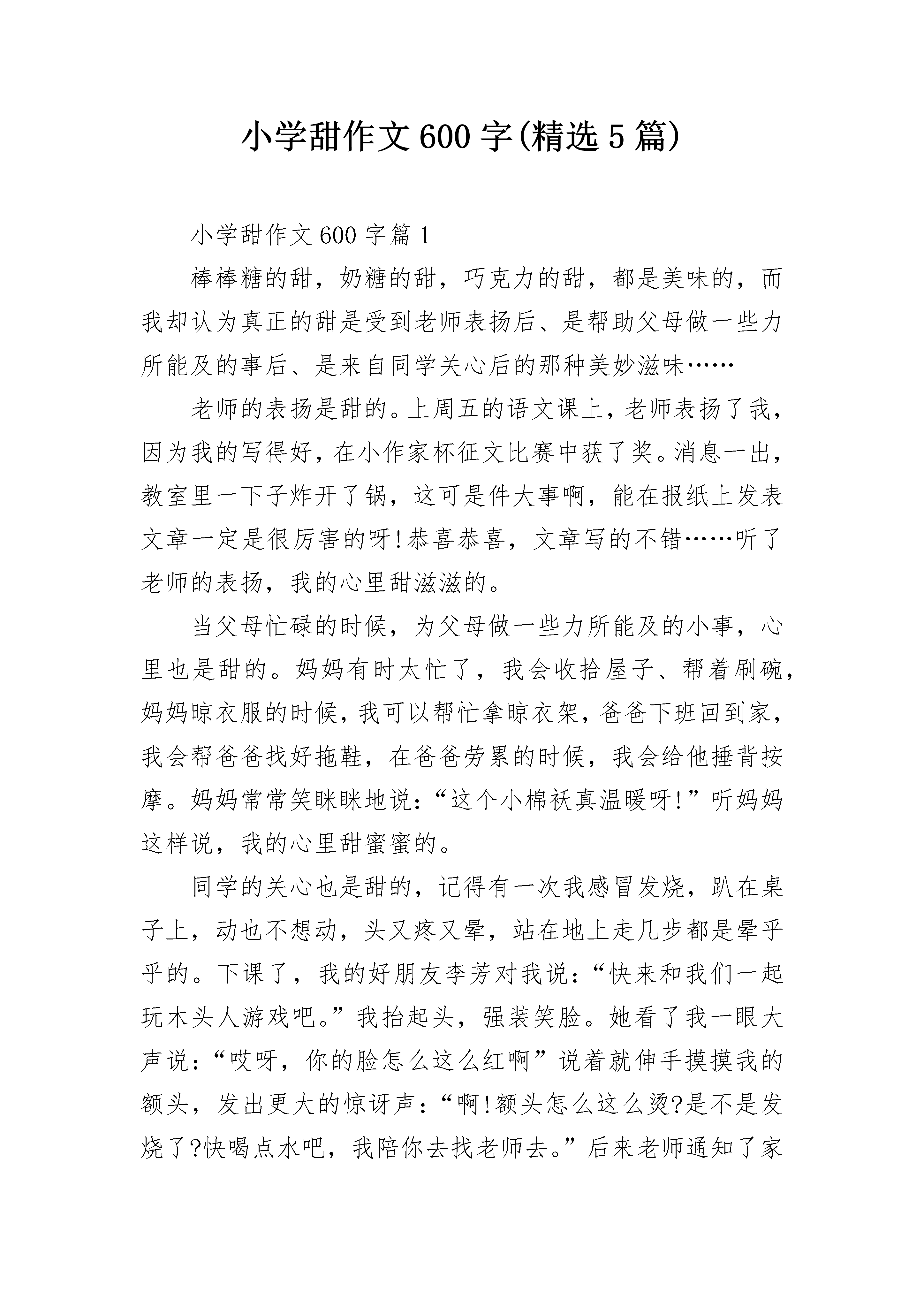 小学甜作文600字(精选5篇)

小学甜作文600字篇1

棒棒糖的甜，奶糖的甜，巧克力的甜，都是美味的，而我却认为真正的甜是受到老师表扬后、是帮助父母做一些力所能及的事后、是来自同学关心后的那种美妙滋味……

老师的表扬是甜的。上周五的语文课上，老师表扬了我，因为我的写得好，在小作家杯征文比赛中获了奖。消息一出，教室里一下子炸开了锅，这可是件大事啊，能在报纸上发表文章一定是很厉害的呀!恭喜恭喜，文章写的不错……听了老师的表扬，我的心里甜滋滋的。

当父母忙碌的时候，为父母做一些力所能及的小事，心里也是甜的。妈妈有时太忙了，我会收拾屋子、帮着刷碗，妈妈晾衣服的时候，我可以帮忙拿晾衣架，爸爸下班回到家，我会帮爸爸找好拖鞋，在爸爸劳累的时候，我会给他捶背按摩。妈妈常常笑眯眯地说：“这个小棉袄真温暖呀!”听妈妈这样说，我的心里甜蜜蜜的。

同学的关心也是甜的，记得有一次我感冒发烧，趴在桌子上，动也不想动，头又疼又晕，站在地上走几步都是晕乎乎的。下课了，我的好朋友李芳对我说：“快来和我们一起玩木头人游戏吧。”我抬起头，强装笑脸。她看了我一眼大声说：“哎呀，你的脸怎么这么红啊”说着就伸手摸摸我的额头，发出更大的惊讶声：“啊!额头怎么这么烫?是不是发烧了?快喝点水吧，我陪你去找老师去。”后来老师通知了家